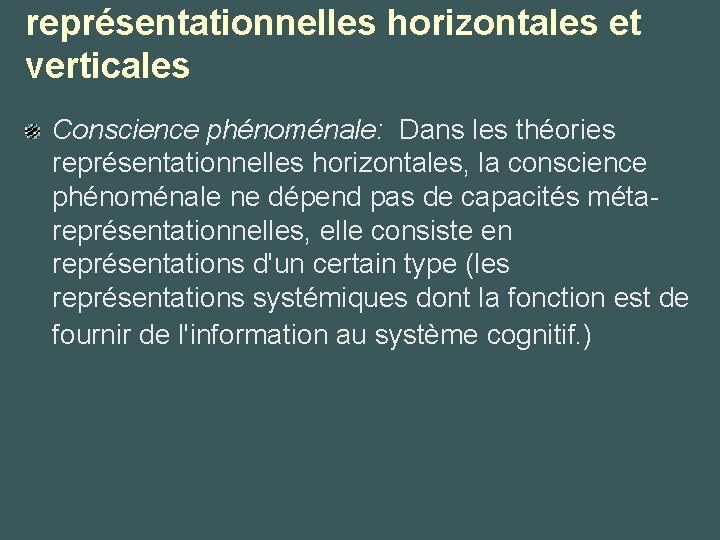 représentationnelles horizontales et verticales

Conscience phénoménale: Dans les théories représentationnelles horizontales, la conscience phénoménale ne dépend pas de capacités méta-représentationnelles, elle consiste en représentations d'un certain type (les représentations systémiques dont la fonction est de fournir de l'information au système cognitif.)